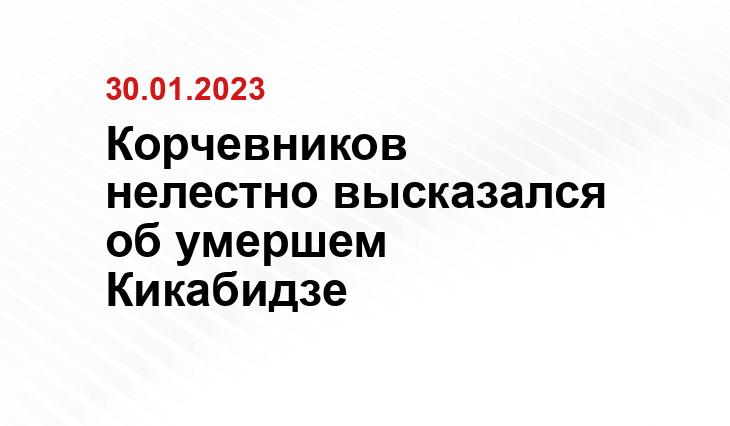 30.01.2023

Корчевников нелестно высказался об умершем Кикабидзе